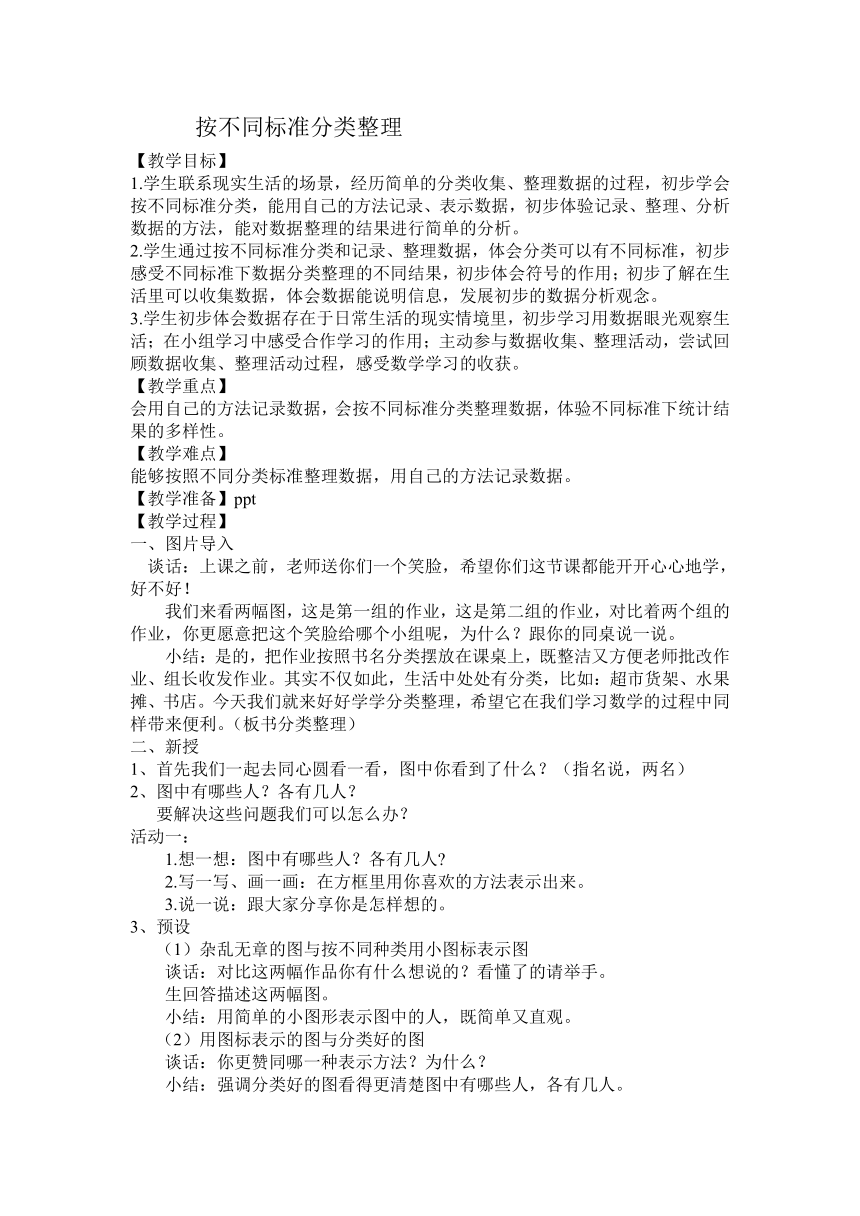 按不同标准分类整理

【教学目标】

1.学生联系现实生活的场景，经历简单的分类收集、整理数据的过程，初步学会按不同标准分类，能用自己的方法记录、表示数据，初步体验记录、整理、分析数据的方法，能对数据整理的结果进行简单的分析。

2.学生通过按不同标准分类和记录、整理数据，体会分类可以有不同标准，初步感受不同标准下数据分类整理的不同结果，初步体会符号的作用；初步了解在生活里可以收集数据，体会数据能说明信息，发展初步的数据分析观念。

3.学生初步体会数据存在于日常生活的现实情境里，初步学习用数据眼光观察生活；在小组学习中感受合作学习的作用；主动参与数据收集、整理活动，尝试回顾数据收集、整理活动过程，感受数学学习的收获。

【教学重点】

会用自己的方法记录数据，会按不同标准分类整理数据，体验不同标准下统计结果的多样性。

【教学难点】

能够按照不同分类标准整理数据，用自己的方法记录数据。

【教学准备】ppt

【教学过程】

一、图片导入

谈话：上课之前，老师送你们一个笑脸，希望你们这节课都能开开心心地学，好不好！

我们来看两幅图，这是第一组的作业，这是第二组的作业，对比着两个组的作业，你更愿意把这个笑脸给哪个小组呢，为什么？跟你的同桌说一说。

小结：是的，把作业按照书名分类摆放在课桌上，既整洁又方便老师批改作业、组长收发作业。其实不仅如此，生活中处处有分类，比如：超市货架、水果摊、书店。今天我们就来好好学学分类整理，希望它在我们学习数学的过程中同样带来便利。（板书分类整理）

二、新授

1、首先我们一起去同心圆看一看，图中你看到了什么？（指名说，两名）

2、图中有哪些人？各有几人？

要解决这些问题我们可以怎么办？

活动一：

1.想一想：图中有哪些人？各有几人?

2.写一写、画一画：在方框里用你喜欢的方法表示出来。

3.说一说：跟大家分享你是怎样想的。

3、预设

（1）杂乱无章的图与按不同种类用小图标表示图

谈话：对比这两幅作品你有什么想说的？看懂了的请举手。

生回答描述这两幅图。

小结：用简单的小图形表示图中的人，既简单又直观。

（2）用图标表示的图与分类好的图

谈话：你更赞同哪一种表示方法？为什么？

小结：强调分类好的图看得更清楚图中有哪些人，各有几人。